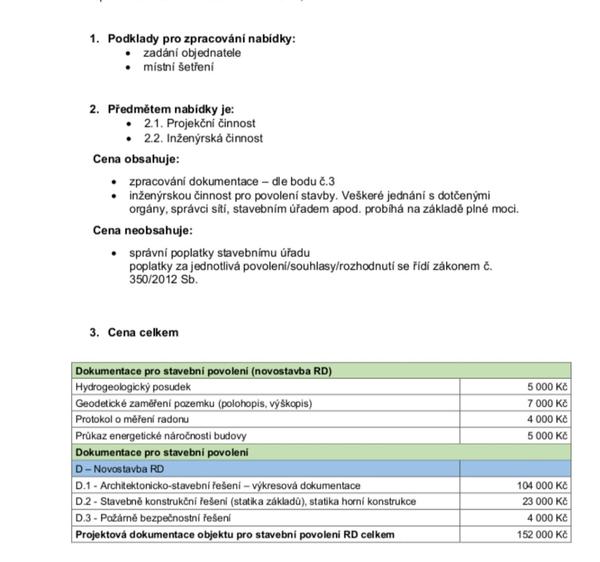 1. Podklady pro zpracování nabídky:
• zadání objednatele
• místní šetření

2. Předmětem nabídky je:
• 2.1. Projekční činnost
• 2.2. Inženýrská činnost

Cena obsahuje:

• zpracování dokumentace – dle bodu č.3
• inženýrskou činnost pro povolení stavby. Veškeré jednání s dotčenými orgány, správci sítí, stavebním úřadem apod. probíhá na základě plné moci.

Cena neobsahuje:

• správní poplatky stavebnímu úřadu
poplatky za jednotlivá povolení/souhlasy/rozhodnutí se řídí zákonem č. 350/2012 Sb.

3. Cena celkem

| Dokumentace pro stavební povolení (novostavba RD) | |
|---|---|
| Hydrogeologický posudek | 5 000 Kč |
| Geodetické zaměření pozemku (polohopis, výškopis) | 7 000 Kč |
| Protokol o měření radonu | 4 000 Kč |
| Průkaz energetické náročnosti budovy | 5 000 Kč |
| Dokumentace pro stavební povolení | |
| D – Novostavba RD | |
| D.1 - Architektonicko-stavební řešení – výkresová dokumentace | 104 000 Kč |
| D.2 - Stavebně konstrukční řešení (statika základů), statika horní konstrukce | 23 000 Kč |
| D.3 - Požárně bezpečnostní řešení | 4 000 Kč |
| Projektová dokumentace objektu pro stavební povolení RD celkem | 152 000 Kč |